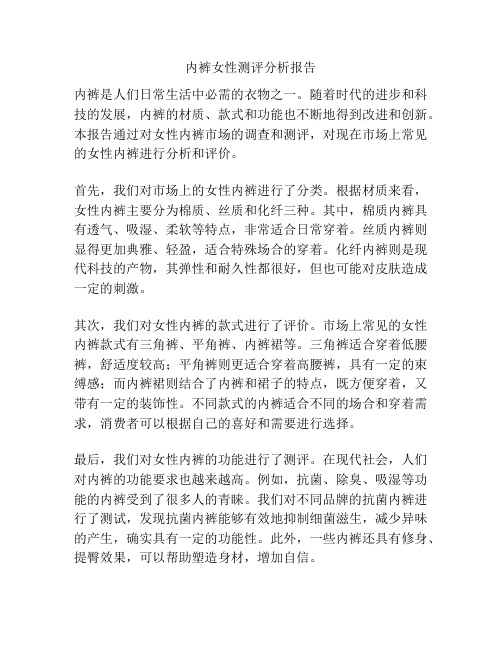 内裤女性测评分析报告

内裤是人们日常生活中必需的衣物之一。随着时代的进步和科技的发展，内裤的材质、款式和功能也不断地得到改进和创新。本报告通过对女性内裤市场的调查和测评，对现在市场上常见的女性内裤进行分析和评价。

首先，我们对市场上的女性内裤进行了分类。根据材质来看，女性内裤主要分为棉质、丝质和化纤三种。其中，棉质内裤具有透气、吸湿、柔软等特点，非常适合日常穿着。丝质内裤则显得更加典雅、轻盈，适合特殊场合的穿着。化纤内裤则是现代科技的产物，其弹性和耐久性都很好，但也可能对皮肤造成一定的刺激。

其次，我们对女性内裤的款式进行了评价。市场上常见的女性内裤款式有三角裤、平角裤、内裤裙等。三角裤适合穿着低腰裤，舒适度较高；平角裤则更适合穿着高腰裤，具有一定的束缚感；而内裤裙则结合了内裤和裙子的特点，既方便穿着，又带有一定的装饰性。不同款式的内裤适合不同的场合和穿着需求，消费者可以根据自己的喜好和需要进行选择。

最后，我们对女性内裤的功能进行了测评。在现代社会，人们对内裤的功能要求也越来越高。例如，抗菌、除臭、吸湿等功能的内裤受到了很多人的青睐。我们对不同品牌的抗菌内裤进行了测试，发现抗菌内裤能够有效地抑制细菌滋生，减少异味的产生，确实具有一定的功能性。此外，一些内裤还具有修身、提臀效果，可以帮助塑造身材，增加自信。